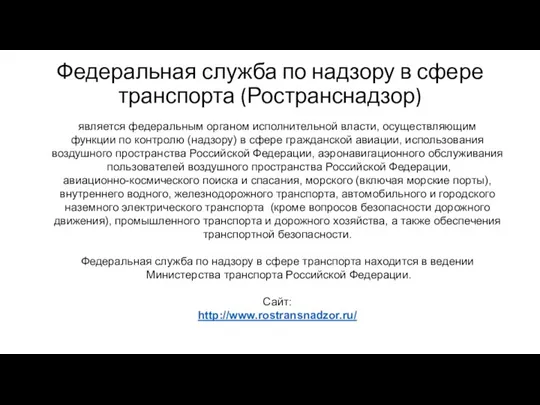 Федеральная служба по надзору в сфере транспорта (Ространснадзор)

является федеральным органом исполнительной власти, осуществляющим функции по контролю (надзору) в сфере гражданской авиации, использования воздушного пространства Российской Федерации, аэронавигационного обслуживания пользователей воздушного пространства Российской Федерации, авиационно-космического поиска и спасания, морского (включая морские порты), внутреннего водного, железнодорожного транспорта, автомобильного и городского наземного электрического транспорта (кроме вопросов безопасности дорожного движения), промышленного транспорта и дорожного хозяйства, а также обеспечения транспортной безопасности.

Федеральная служба по надзору в сфере транспорта находится в ведении Министерства транспорта Российской Федерации.

Сайт:
http://www.rostransnadzor.ru/